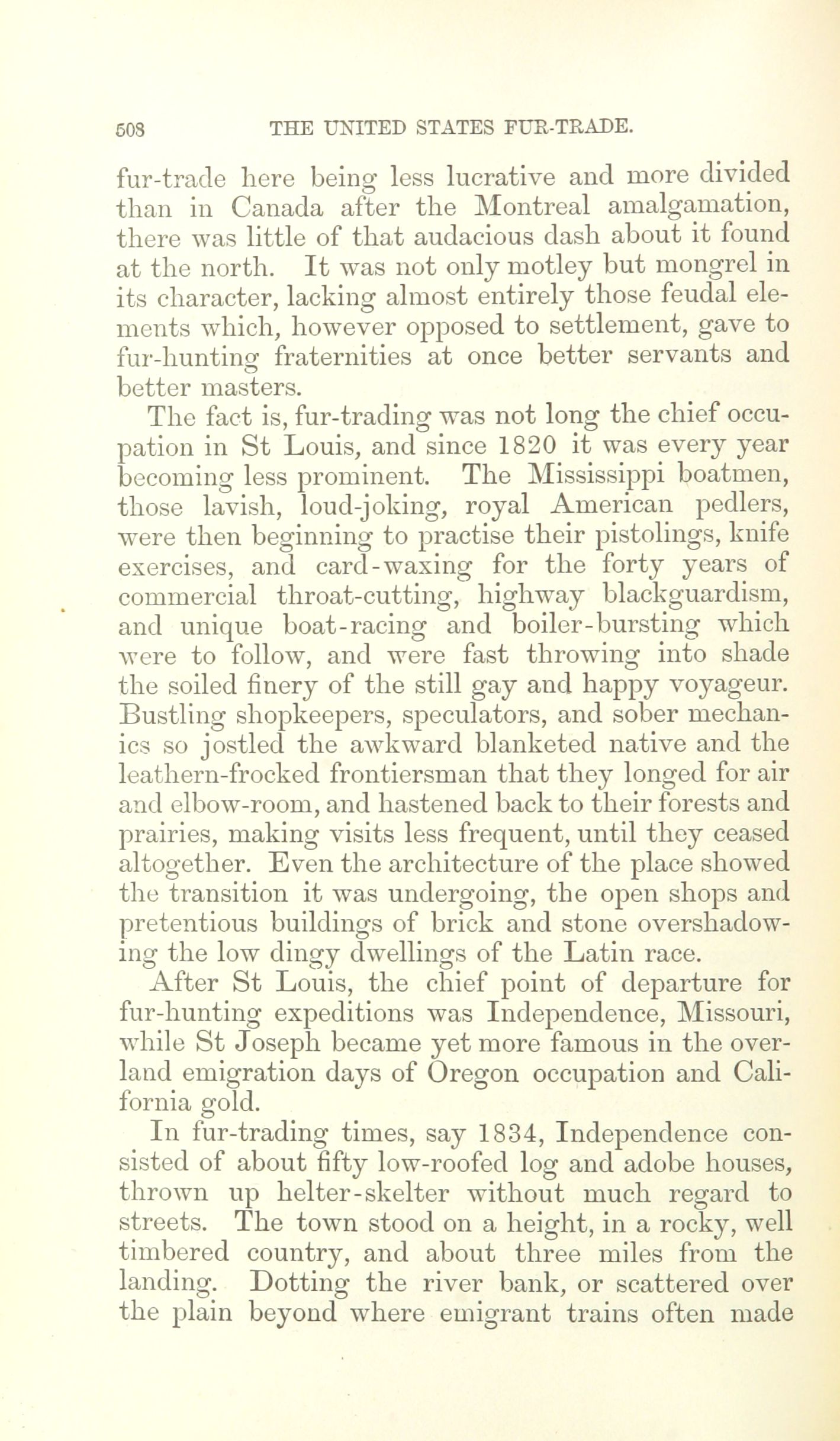 508 THE UNITED STATES FUR-TRADE.

fur-trade here being less lucrative and more divided than in Canada after the Montreal amalgamation, there was little of that audacious dash about it found at the north. It was not only motley but mongrel in its character, lacking almost entirely those feudal elements which, however opposed to settlement, gave to fur-hunting fraternities at once better servants and better masters.

The fact is, fur-trading was not long the chief occupation in St Louis, and since 1820 it was every year becoming less prominent. The Mississippi boatmen, those lavish, loud-joking, royal American pedlers, were then beginning to practise their pistolings, knife exercises, and card-waxing for the forty years of commercial throat-cutting, highway blackguardism, and unique boat-racing and boiler-bursting which were to follow, and were fast throwing into shade the soiled finery of the still gay and happy voyageur. Bustling shopkeepers, speculators, and sober mechanics so jostled the awkward blanketed native and the leathern-frocked frontiersman that they longed for air and elbow-room, and hastened back to their forests and prairies, making visits less frequent, until they ceased altogether. Even the architecture of the place showed the transition it was undergoing, the open shops and pretentious buildings of brick and stone overshadowing the low dingy dwellings of the Latin race.

After St Louis, the chief point of departure for fur-hunting expeditions was Independence, Missouri, while St Joseph became yet more famous in the overland emigration days of Oregon occupation and California gold.

In fur-trading times, say 1834, Independence consisted of about fifty low-roofed log and adobe houses, thrown up helter-skelter without much regard to streets. The town stood on a height, in a rocky, well timbered country, and about three miles from the landing. Dotting the river bank, or scattered over the plain beyond where emigrant trains often made